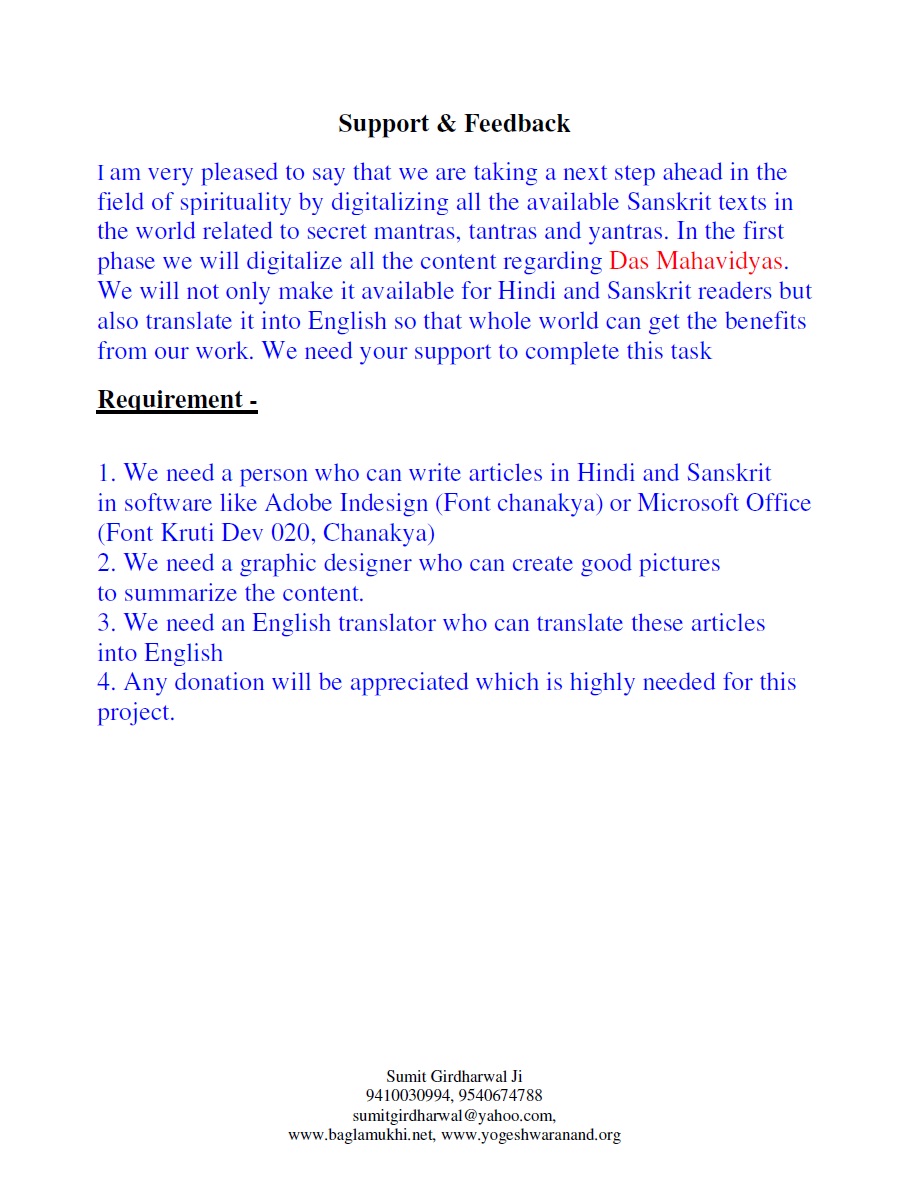 Support & Feedback

I am very pleased to say that we are taking a next step ahead in the field of spirituality by digitalizing all the available Sanskrit texts in the world related to secret mantras, tantras and yantras. In the first phase we will digitalize all the content regarding Das Mahavidyas. We will not only make it available for Hindi and Sanskrit readers but also translate it into English so that whole world can get the benefits from our work. We need your support to complete this task

Requirement -

1. We need a person who can write articles in Hindi and Sanskrit in software like Adobe Indesign (Font chanakya) or Microsoft Office (Font Kruti Dev 020, Chanakya)
2. We need a graphic designer who can create good pictures to summarize the content.
3. We need an English translator who can translate these articles into English
4. Any donation will be appreciated which is highly needed for this project.

Sumit Girdharwal Ji
9410030994, 9540674788
sumitgirdharwal@yahoo.com,
www.baglamukhi.net, www.yogeshwaranand.org